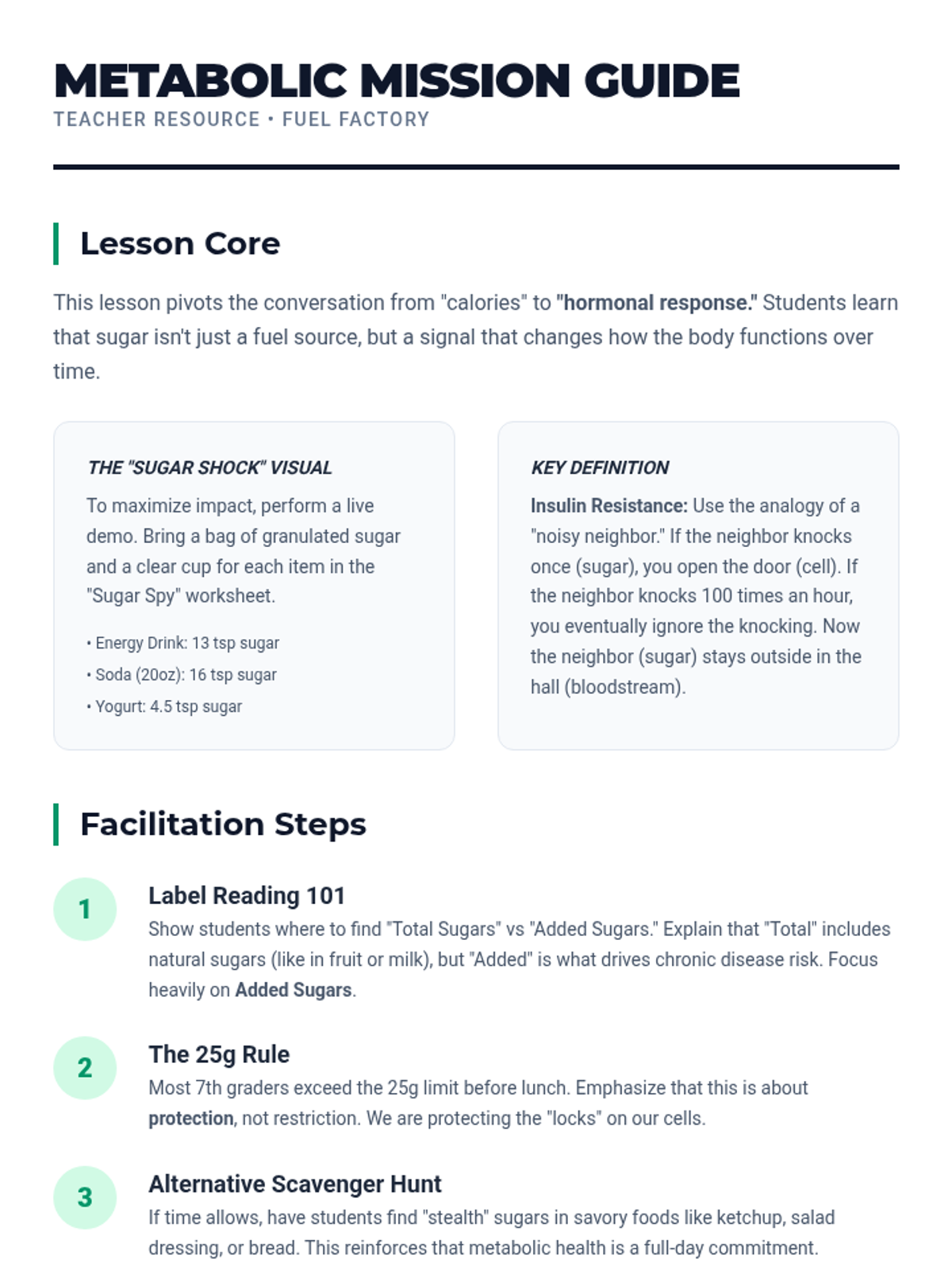 METABOLIC MISSION GUIDE
TEACHER RESOURCE • FUEL FACTORY

Lesson Core

This lesson pivots the conversation from "calories" to "hormonal response." Students learn that sugar isn't just a fuel source, but a signal that changes how the body functions over time.

THE "SUGAR SHOCK" VISUAL

To maximize impact, perform a live demo. Bring a bag of granulated sugar and a clear cup for each item in the "Sugar Spy" worksheet.

• Energy Drink: 13 tsp sugar
• Soda (20oz): 16 tsp sugar
• Yogurt: 4.5 tsp sugar

KEY DEFINITION

Insulin Resistance: Use the analogy of a "noisy neighbor." If the neighbor knocks once (sugar), you open the door (cell). If the neighbor knocks 100 times an hour, you eventually ignore the knocking. Now the neighbor (sugar) stays outside in the hall (bloodstream).

Facilitation Steps

1
Label Reading 101
Show students where to find "Total Sugars" vs "Added Sugars." Explain that "Total" includes natural sugars (like in fruit or milk), but "Added" is what drives chronic disease risk. Focus heavily on Added Sugars.

2
The 25g Rule
Most 7th graders exceed the 25g limit before lunch. Emphasize that this is about protection, not restriction. We are protecting the "locks" on our cells.

3
Alternative Scavenger Hunt
If time allows, have students find "stealth" sugars in savory foods like ketchup, salad dressing, or bread. This reinforces that metabolic health is a full-day commitment.